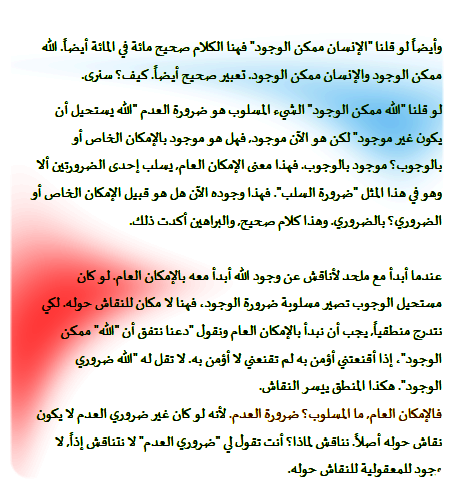 وأيضاً لو قلنا "الإنسان ممكن الوجود" فهنا الكلام صحيح مائة في المائة أيضاً. الله ممكن الوجود والإنسان ممكن الوجود. تعبير صحيح أيضاً. كيف؟ سنرى.

لو قلنا "الله ممكن الوجود" الشيء المسلوب هو ضرورة العدم "الله يستحيل أن يكون غير موجود" لكن هو الآن موجود، فهل هو موجود بالإمكان الخاص أو بالوجوب؟ موجود بالوجوب. فهذا معنى الإمكان العام، يسلب إحدى الضرورتين ألا وهو في هذا المثل "ضرورة السلب". فهذا وجوده الآن هل هو قبيل الإمكان الخاص أو الضروري؟ بالضروري. وهذا كلام صحيح، والبراهين أكدت ذلك.

عندما أبدأ مع ملحد لأناقش عن وجود الله أبدأ معه بالإمكان العام. لو كان مستحيل الوجوب تصير مسلوبة ضرورة الوجود، فهنا لا مكان للنقاش حوله. لكي نتدرج منطقياً، يجب أن نبدأ بالإمكان العام ونقول "دعنا نتفق أن "الله" ممكن الوجود"، إذا أقنعتني أؤمن به لم تقنعني لا أؤمن به. لا تقل له "الله ضروري الوجود". هكذا المنطق ييسر النقاش.

فالإمكان العام، ما المسلوب؟ ضرورة العدم. لأنه لو كان غير ضروري العدم لا يكون نقاش حوله أصلاً. نناقش لماذا؟ أنت تقول لي "ضروري العدم" لا نتناقش إذاً، لا وجود للمعقولية للنقاش حوله.